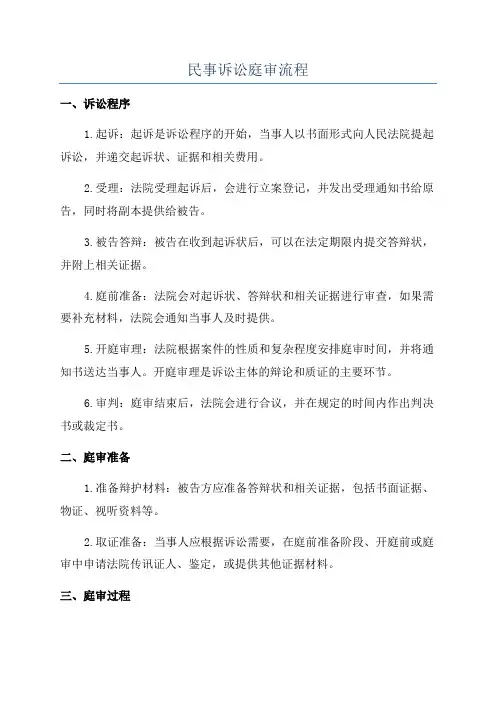 民事诉讼庭审流程

一、诉讼程序

1.起诉：起诉是诉讼程序的开始，当事人以书面形式向人民法院提起诉讼，并递交起诉状、证据和相关费用。

2.受理：法院受理起诉后，会进行立案登记，并发出受理通知书给原告，同时将副本提供给被告。

3.被告答辩：被告在收到起诉状后，可以在法定期限内提交答辩状，并附上相关证据。

4.庭前准备：法院会对起诉状、答辩状和相关证据进行审查，如果需要补充材料，法院会通知当事人及时提供。

5.开庭审理：法院根据案件的性质和复杂程度安排庭审时间，并将通知书送达当事人。开庭审理是诉讼主体的辩论和质证的主要环节。

6.审判：庭审结束后，法院会进行合议，并在规定的时间内作出判决书或裁定书。

二、庭审准备

1.准备辩护材料：被告方应准备答辩状和相关证据，包括书面证据、物证、视听资料等。

2.取证准备：当事人应根据诉讼需要，在庭前准备阶段、开庭前或庭审中申请法院传讯证人、鉴定，或提供其他证据材料。

三、庭审过程